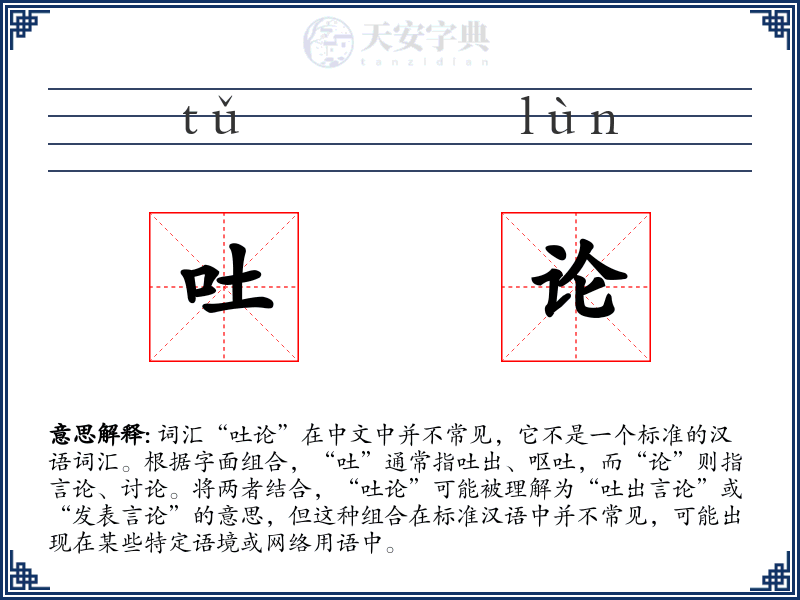 天安字典
tanzidian

tǔ lùn

吐 论

意思解释: 词汇“吐论”在中文中并不常见，它不是一个标准的汉语词汇。根据字面组合，“吐”通常指吐出、呕吐，而“论”则指言论、讨论。将两者结合，“吐论”可能被理解为“吐出言论”或“发表言论”的意思，但这种组合在标准汉语中并不常见，可能出现在某些特定语境或网络用语中。